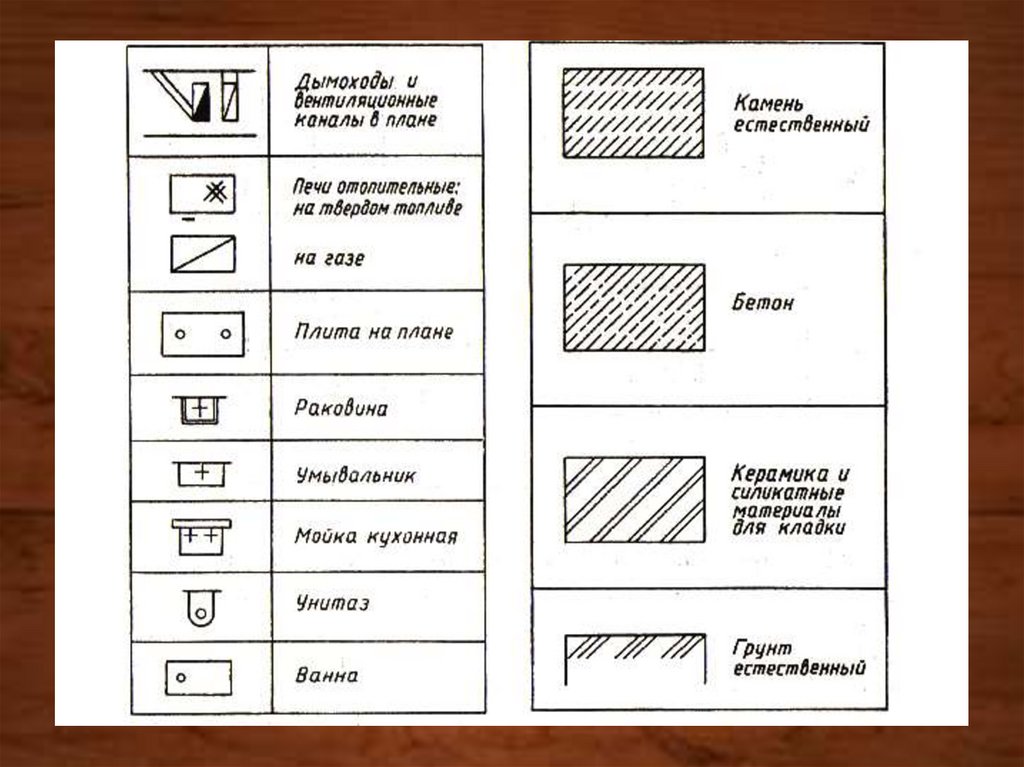 Дымоходы и вентиляционные каналы в плане

Печи отопительные:
на твердом топливе

на газе

Плита на плане

Раковина

Умывальник

Мойка кухонная

Унитаз

Ванна

Камень естественный

Бетон

Керамика и силикатные материалы для кладки

Грунт естественный